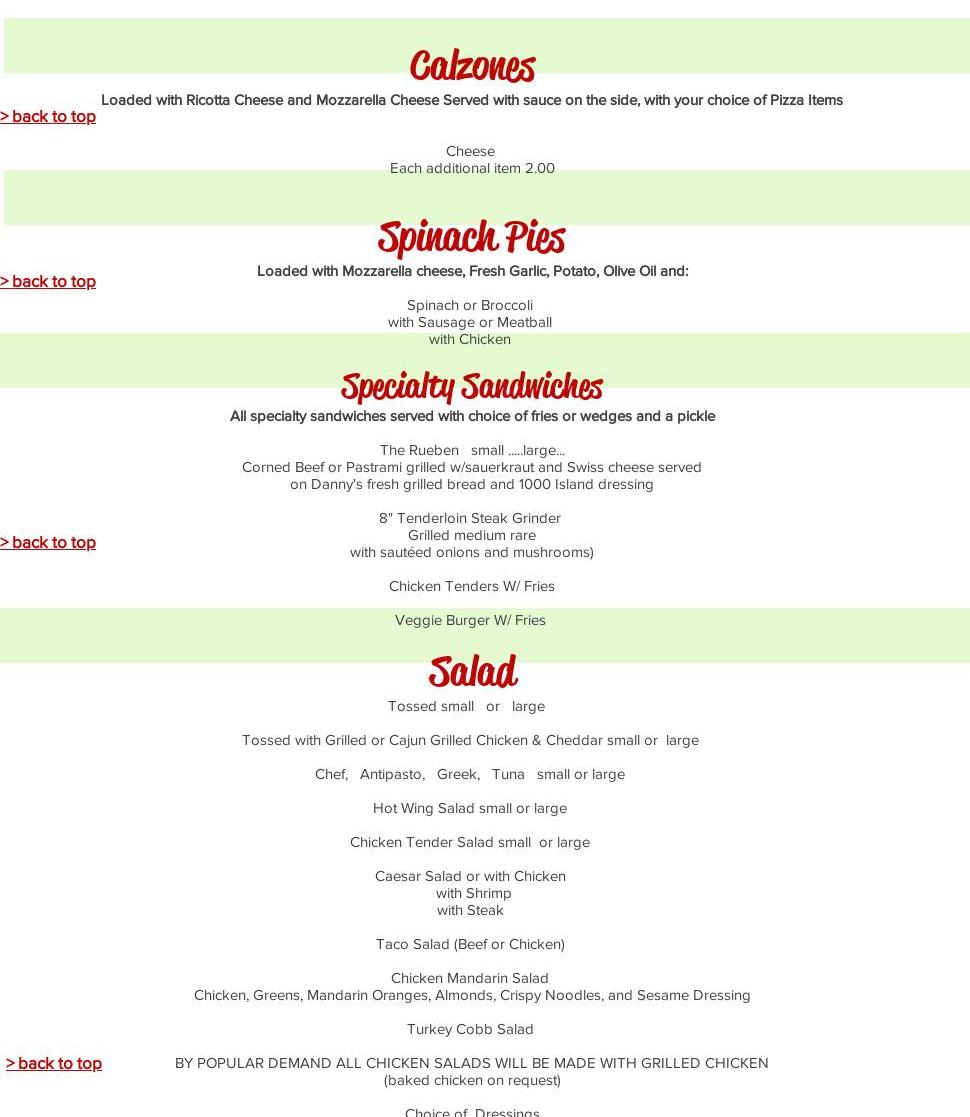 Calzones

Loaded with Ricotta Cheese and Mozzarella Cheese Served with sauce on the side, with your choice of Pizza Items

> back to top

Cheese
Each additional item 2.00

Spinach Pies

Loaded with Mozzarella cheese, Fresh Garlic, Potato, Olive Oil and:

> back to top

Spinach or Broccoli
with Sausage or Meatball
with Chicken

Specialty Sandwiches

All specialty sandwiches served with choice of fries or wedges and a pickle

The Rueben small .....large...
Corned Beef or Pastrami grilled w/sauerkraut and Swiss cheese served on Danny's fresh grilled bread and 1000 Island dressing

8" Tenderloin Steak Grinder
Grilled medium rare
with sautéed onions and mushrooms)

> back to top

Chicken Tenders W/ Fries

Veggie Burger W/ Fries

Salad

Tossed small or large

Tossed with Grilled or Cajun Grilled Chicken & Cheddar small or large

Chef, Antipasto, Greek, Tuna small or large

Hot Wing Salad small or large

Chicken Tender Salad small or large

Caesar Salad or with Chicken
with Shrimp
with Steak

Taco Salad (Beef or Chicken)

Chicken Mandarin Salad
Chicken, Greens, Mandarin Oranges, Almonds, Crispy Noodles, and Sesame Dressing

Turkey Cobb Salad

> back to top

BY POPULAR DEMAND ALL CHICKEN SALADS WILL BE MADE WITH GRILLED CHICKEN
(baked chicken on request)

Choice of Dressings